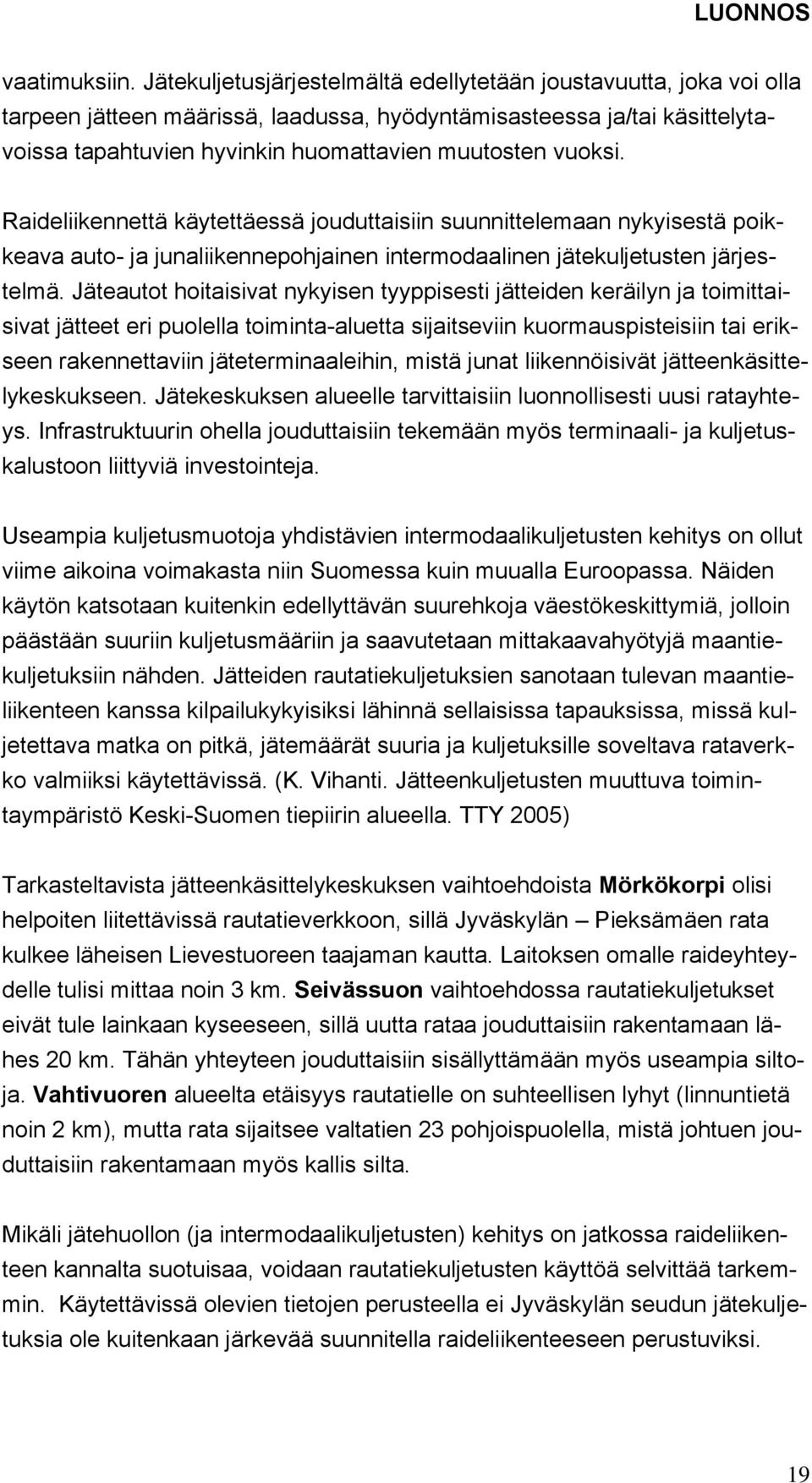 LUONNOS

vaatimuksiin. Jätekuljetusjärjestelmältä edellytetään joustavuutta, joka voi olla tarpeen jätteen määrissä, laadussa, hyödyntämisasteessa ja/tai käsittelytavoissa tapahtuvien hyvinkin huomattavien muutosten vuoksi.

Raideliikennettä käytettäessä jouduttaisiin suunnittelemaan nykyisestä poikkeava auto- ja junaliikennepohjainen intermodaalinen jätekuljetusten järjestelmä. Jäteautot hoitaisivat nykyisen tyyppisesti jätteiden keräilyn ja toimittaisivat jätteet eri puolella toiminta-aluetta sijaitseviin kuormauspisteisiin tai erikseen rakennettaviin jäteterminaaleihin, mistä junat liikennöisivät jätteenkäsittelykeskukseen. Jätekeskuksen alueelle tarvittaisiin luonnollisesti uusi ratayhteys. Infrastruktuurin ohella jouduttaisiin tekemään myös terminaali- ja kuljetuskalustoon liittyviä investointeja.

Useampia kuljetusmuotoja yhdistävien intermodaalikuljetusten kehitys on ollut viime aikoina voimakasta niin Suomessa kuin muualla Euroopassa. Näiden käytön katsotaan kuitenkin edellyttävän suurehkoja väestökeskittymiä, jolloin päästään suuriin kuljetusmääriin ja saavutetaan mittakaavahyötyjä maantiekuljetuksiin nähden. Jätteiden rautatiekuljetuksien sanotaan tulevan maantieliikenteen kanssa kilpailukykyisiksi lähinnä sellaisissa tapauksissa, missä kuljetettava matka on pitkä, jätemäärät suuria ja kuljetuksille soveltava rataverkko valmiiksi käytettävissä. (K. Vihanti. Jätteenkuljetusten muuttuva toimintaympäristö Keski-Suomen tiepiirin alueella. TTY 2005)

Tarkasteltavista jätteenkäsittelykeskuksen vaihtoehdoista Mörkökorpi olisi helpoiten liitettävissä rautatieverkkoon, sillä Jyväskylän – Pieksämäen rata kulkee läheisen Lievestuoreen taajaman kautta. Laitoksen omalle raideyhteydelle tulisi mittaa noin 3 km. Seivässuon vaihtoehdossa rautatiekuljetukset eivät tule lainkaan kyseeseen, sillä uutta rataa jouduttaisiin rakentamaan lähes 20 km. Tähän yhteyteen jouduttaisiin sisällyttämään myös useampia siltoja. Vahtivuoren alueelta etäisyys rautatielle on suhteellisen lyhyt (linnuntietä noin 2 km), mutta rata sijaitsee valtatien 23 pohjoispuolella, mistä johtuen jouduttaisiin rakentamaan myös kallis silta.

Mikäli jätehuollon (ja intermodaalikuljetusten) kehitys on jatkossa raideliikenteen kannalta suotuisaa, voidaan rautatiekuljetusten käyttöä selvittää tarkemmin. Käytettävissä olevien tietojen perusteella ei Jyväskylän seudun jätekuljetuksia ole kuitenkaan järkevää suunnitella raideliikenteeseen perustuviksi.

19